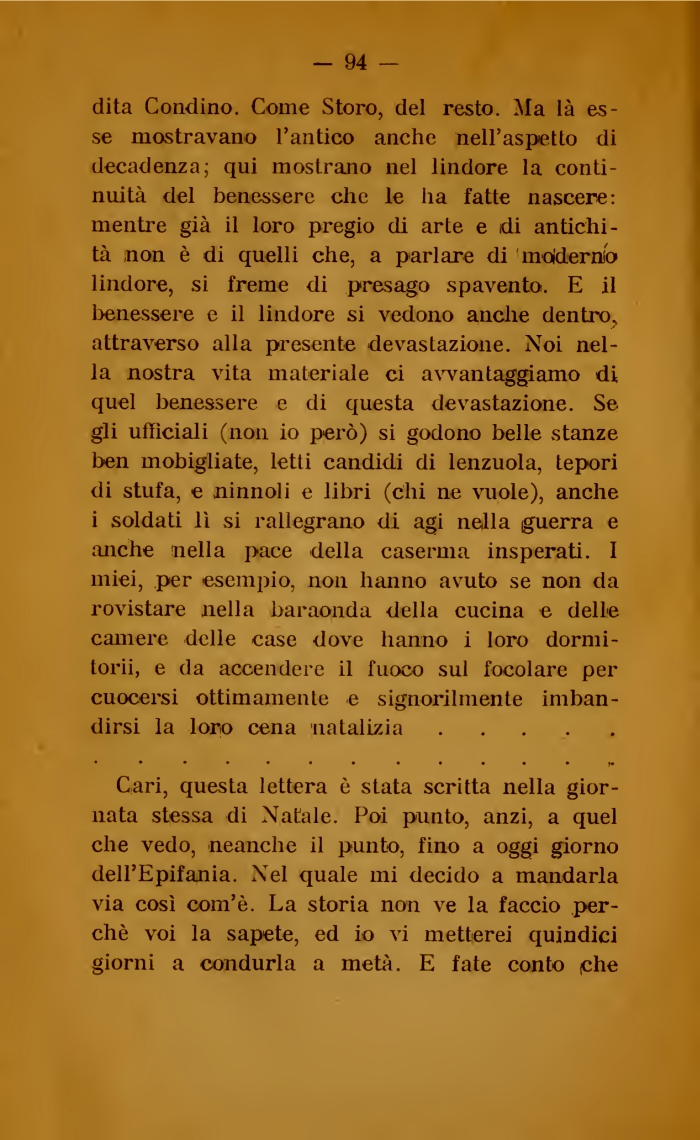 — 94 —

dita Condino. Come Storo, del resto. Ma là esse mostravano l'antico anche nell'aspetto di decadenza; qui mostrano nel lindore la continuità del benessere che le ha fatte nascere: mentre già il loro pregio di arte e di antichità non è di quelli che, a parlare di moderno lindore, si freme di presago spavento. E il benessere e il lindore si vedono anche dentro, attraverso alla presente devastazione. Noi nella nostra vita materiale ci avvantaggiamo di quel benessere e di questa devastazione. Se gli ufficiali (non io però) si godono belle stanze ben mobigliate, letti candidi di lenzuola, tepori di stufa, e ninnoli e libri (chi ne vuole), anche i soldati lì si rallegrano di agi nella guerra e anche nella pace della caserma insperati. I miei, per esempio, non hanno avuto se non da rovistare nella baraonda della cucina e delle camere delle case dove hanno i loro dormitorii, e da accendere il fuoco sul focolare per cuocersi ottimamente e signorilmente imbandirsi la loro cena natalizia . . . . .

. . . . . . . . . . . . . . .

Cari, questa lettera è stata scritta nella giornata stessa di Natale. Poi punto, anzi, a quel che vedo, neanche il punto, fino a oggi giorno dell'Epifania. Nel quale mi decido a mandarla via così com'è. La storia non ve la faccio perchè voi la sapete, ed io vi metterei quindici giorni a condurla a metà. E fate conto che